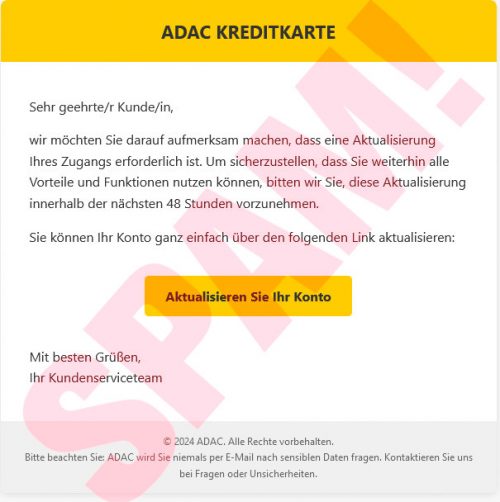 ADAC KREDITKARTE

Sehr geehrte/r Kunde/in,

wir möchten Sie darauf aufmerksam machen, dass eine Aktualisierung Ihres Zugangs erforderlich ist. Um sicherzustellen, dass Sie weiterhin alle Vorteile und Funktionen nutzen können, bitten wir Sie, diese Aktualisierung innerhalb der nächsten 48 Stunden vorzunehmen.

Sie können Ihr Konto ganz einfach über den folgenden Link aktualisieren:

Aktualisieren Sie Ihr Konto

Mit besten Grüßen,
Ihr Kundenserviceteam

© 2024 ADAC. Alle Rechte vorbehalten.
Bitte beachten Sie: ADAC wird Sie niemals per E-Mail nach sensiblen Daten fragen. Kontaktieren Sie uns bei Fragen oder Unsicherheiten.

SPAM!